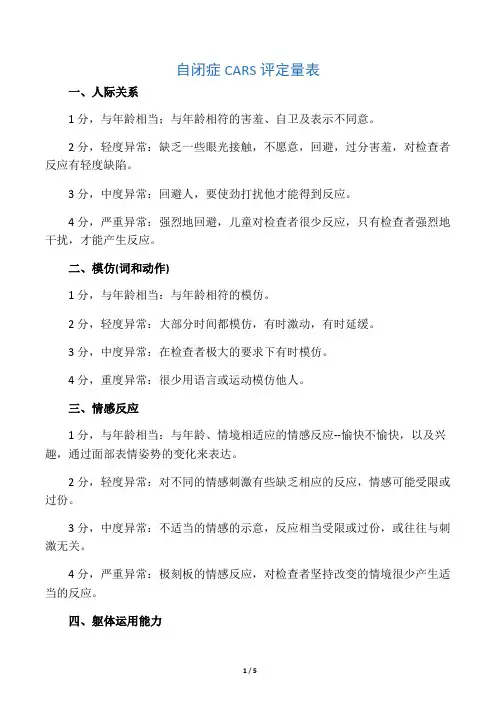 自闭症 CARS 评定量表

一、人际关系

1 分，与年龄相当：与年龄相符的害羞、自卫及表示不同意。

2 分，轻度异常：缺乏一些眼光接触，不愿意，回避，过分害羞，对检查者反应有轻度缺陷。

3 分，中度异常：回避人，要使劲打扰他才能得到反应。

4 分，严重异常：强烈地回避，儿童对检查者很少反应，只有检查者强烈地干扰，才能产生反应。

二、模仿(词和动作)

1 分，与年龄相当：与年龄相符的模仿。

2 分，轻度异常：大部分时间都模仿，有时激动，有时延缓。

3 分，中度异常：在检查者极大的要求下有时模仿。

4 分，重度异常：很少用语言或运动模仿他人。

三、情感反应

1 分，与年龄相当：与年龄、情境相适应的情感反应--愉快不愉快，以及兴趣，通过面部表情姿势的变化来表达。

2 分，轻度异常：对不同的情感刺激有些缺乏相应的反应，情感可能受限或过份。

3 分，中度异常：不适当的情感的示意，反应相当受限或过份，或往往与刺激无关。

4 分，严重异常：极刻板的情感反应，对检查者坚持改变的情境很少产生适当的反应。

四、躯体运用能力

1 / 5